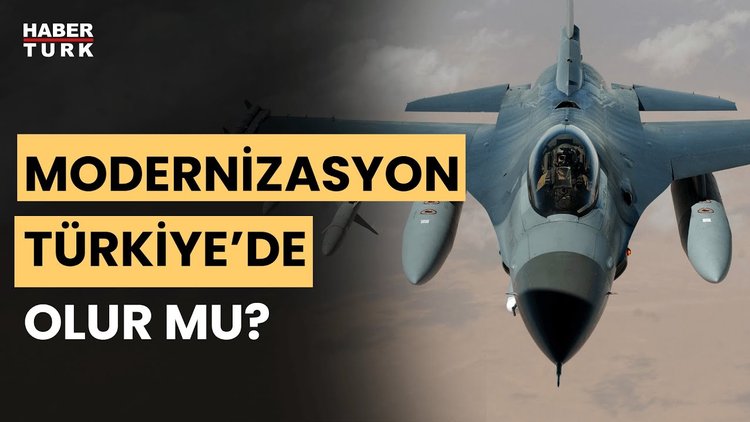 HABER TURK

MODERNİZASYON TÜRKİYE'DE OLUR MU?